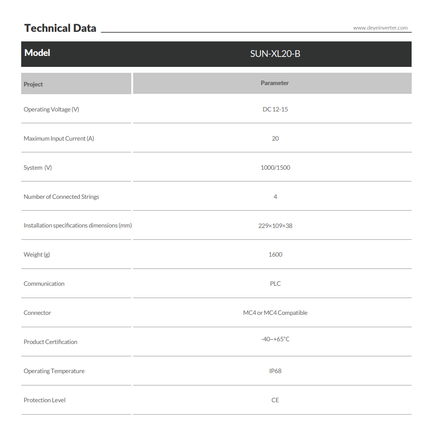 Technical Data

www.deyeinverter.com

| Model | SUN-XL20-B |
|---|---|
| Project | Parameter |
| Operating Voltage (V) | DC 12-15 |
| Maximum Input Current (A) | 20 |
| System (V) | 1000/1500 |
| Number of Connected Strings | 4 |
| Installation specifications dimensions (mm) | 229×109×38 |
| Weight (g) | 1600 |
| Communication | PLC |
| Connector | MC4 or MC4 Compatible |
| Product Certification | -40~+65°C |
| Operating Temperature | IP68 |
| Protection Level | CE |